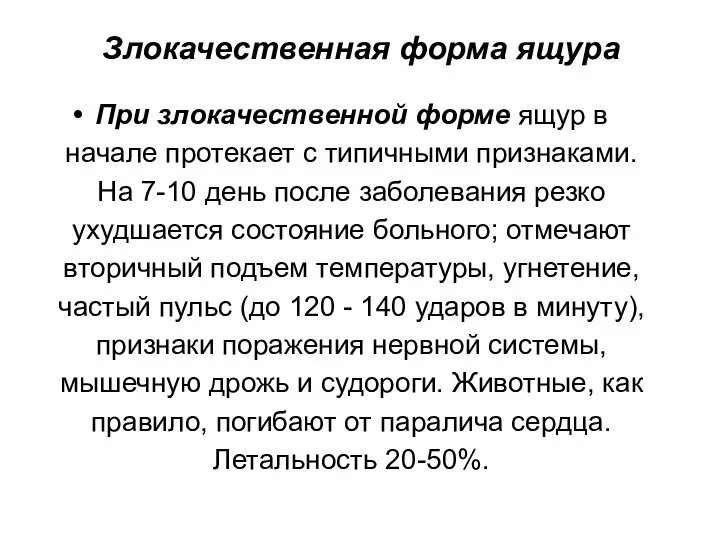 Злокачественная форма ящура

• При злокачественной форме ящур в начале протекает с типичными признаками. На 7-10 день после заболевания резко ухудшается состояние больного; отмечают вторичный подъем температуры, угнетение, частый пульс (до 120 - 140 ударов в минуту), признаки поражения нервной системы, мышечную дрожь и судороги. Животные, как правило, погибают от паралича сердца. Летальность 20-50%.